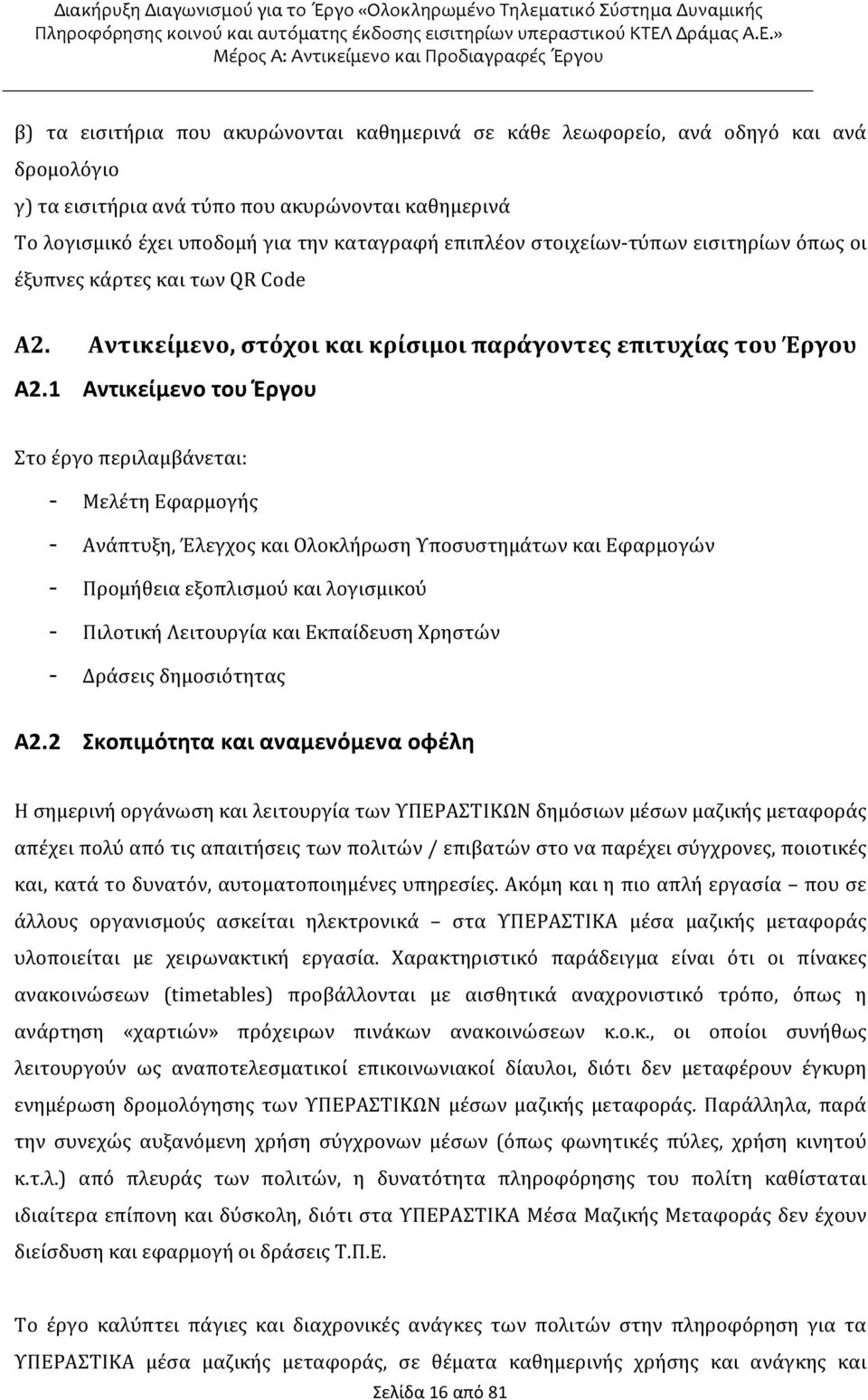 Διακήρυξη Διαγωνισμού για το Έργο «Ολοκληρωμένο Τηλεματικό Σύστημα Δυναμικής Πληροφόρησης κοινού και αυτόματης έκδοσης εισιτηρίων υπεραστικού ΚΤΕΛ Δράμας Α.Ε.»
Μέρος Α: Αντικείμενο και Προδιαγραφές Έργου

β) τα εισιτήρια που ακυρώνονται καθημερινά σε κάθε λεωφορείο, ανά οδηγό και ανά δρομολόγιο
γ) τα εισιτήρια ανά τύπο που ακυρώνονται καθημερινά
Το λογισμικό έχει υποδομή για την καταγραφή επιπλέον στοιχείων-τύπων εισιτηρίων όπως οι έξυπνες κάρτες και των QR Code

Α2. Αντικείμενο, στόχοι και κρίσιμοι παράγοντες επιτυχίας του Έργου

Α2.1 Αντικείμενο του Έργου

Στο έργο περιλαμβάνεται:

- Μελέτη Εφαρμογής
- Ανάπτυξη, Έλεγχος και Ολοκλήρωση Υποσυστημάτων και Εφαρμογών
- Προμήθεια εξοπλισμού και λογισμικού
- Πιλοτική Λειτουργία και Εκπαίδευση Χρηστών
- Δράσεις δημοσιότητας

Α2.2 Σκοπιμότητα και αναμενόμενα οφέλη

Η σημερινή οργάνωση και λειτουργία των ΥΠΕΡΑΣΤΙΚΩΝ δημόσιων μέσων μαζικής μεταφοράς απέχει πολύ από τις απαιτήσεις των πολιτών / επιβατών στο να παρέχει σύγχρονες, ποιοτικές και, κατά το δυνατόν, αυτοματοποιημένες υπηρεσίες. Ακόμη και η πιο απλή εργασία – που σε άλλους οργανισμούς ασκείται ηλεκτρονικά – στα ΥΠΕΡΑΣΤΙΚΑ μέσα μαζικής μεταφοράς υλοποιείται με χειρωνακτική εργασία. Χαρακτηριστικό παράδειγμα είναι ότι οι πίνακες ανακοινώσεων (timetables) προβάλλονται με αισθητικά αναχρονιστικό τρόπο, όπως η ανάρτηση «χαρτιών» πρόχειρων πινάκων ανακοινώσεων κ.ο.κ., οι οποίοι συνήθως λειτουργούν ως αναποτελεσματικοί επικοινωνιακοί δίαυλοι, διότι δεν μεταφέρουν έγκυρη ενημέρωση δρομολόγησης των ΥΠΕΡΑΣΤΙΚΩΝ μέσων μαζικής μεταφοράς. Παράλληλα, παρά την συνεχώς αυξανόμενη χρήση σύγχρονων μέσων (όπως φωνητικές πύλες, χρήση κινητού κ.τ.λ.) από πλευράς των πολιτών, η δυνατότητα πληροφόρησης του πολίτη καθίσταται ιδιαίτερα επίπονη και δύσκολη, διότι στα ΥΠΕΡΑΣΤΙΚΑ Μέσα Μαζικής Μεταφοράς δεν έχουν διείσδυση και εφαρμογή οι δράσεις Τ.Π.Ε.

Το έργο καλύπτει πάγιες και διαχρονικές ανάγκες των πολιτών στην πληροφόρηση για τα ΥΠΕΡΑΣΤΙΚΑ μέσα μαζικής μεταφοράς, σε θέματα καθημερινής χρήσης και ανάγκης και

Σελίδα 16 από 81